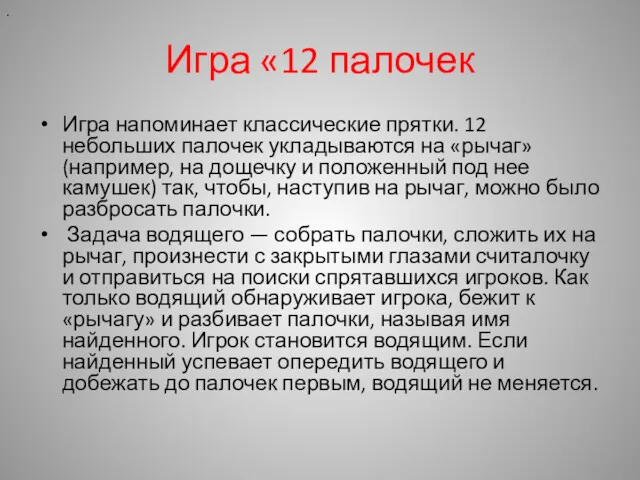 Игра «12 палочек

• Игра напоминает классические прятки. 12 небольших палочек укладываются на «рычаг» (например, на дощечку и положенный под нее камушек) так, чтобы, наступив на рычаг, можно было разбросать палочки.

• Задача водящего — собрать палочки, сложить их на рычаг, произнести с закрытыми глазами считалочку и отправиться на поиски спрятавшихся игроков. Как только водящий обнаруживает игрока, бежит к «рычагу» и разбивает палочки, называя имя найденного. Игрок становится водящим. Если найденный успевает опередить водящего и добежать до палочек первым, водящий не меняется.